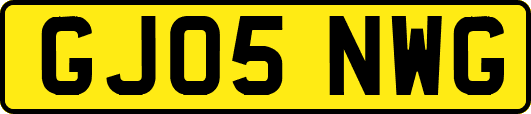 GJ05 NWG